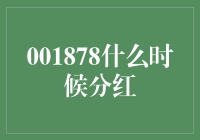 001878什么时候分红